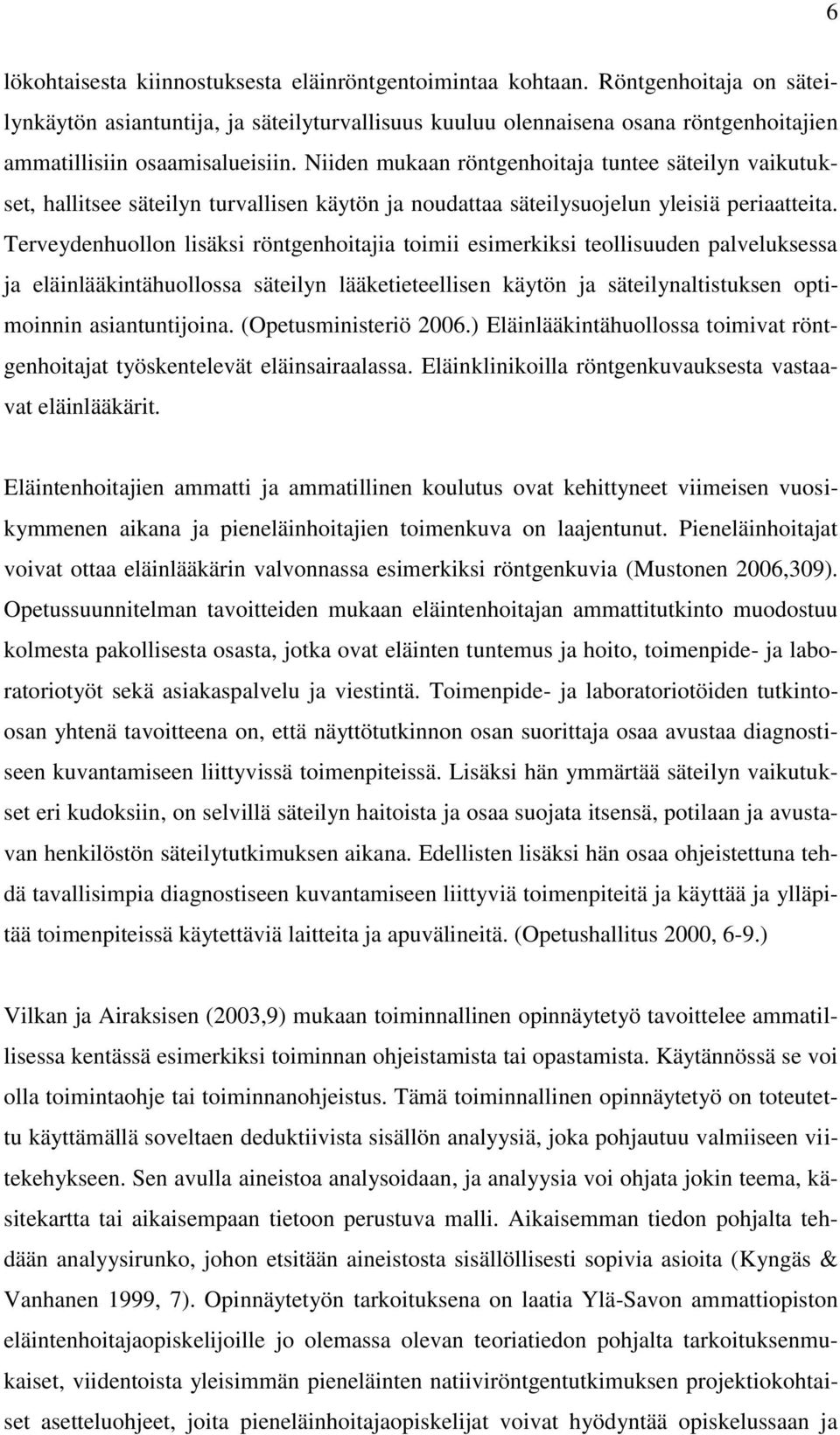 6

lökohtaisesta kiinnostuksesta eläinröntgentoimintaa kohtaan. Röntgenhoitaja on säteilynkäytön asiantuntija, ja säteilyturvallisuus kuuluu olennaisena osana röntgenhoitajien ammatillisiin osaamisalueisiin. Niiden mukaan röntgenhoitaja tuntee säteilyn vaikutukset, hallitsee säteilyn turvallisen käytön ja noudattaa säteilysuojelun yleisiä periaatteita. Terveydenhuollon lisäksi röntgenhoitajia toimii esimerkiksi teollisuuden palveluksessa ja eläinlääkintähuollossa säteilyn lääketieteellisen käytön ja säteilynaltistuksen optimoinnin asiantuntijoina. (Opetusministeriö 2006.) Eläinlääkintähuollossa toimivat röntgenhoitajat työskentelevät eläinsairaalassa. Eläinklinikoilla röntgenkuvauksesta vastaavat eläinlääkärit.

Eläintenhoitajien ammatti ja ammatillinen koulutus ovat kehittyneet viimeisen vuosikymmenen aikana ja pieneläinhoitajien toimenkuva on laajentunut. Pieneläinhoitajat voivat ottaa eläinlääkärin valvonnassa esimerkiksi röntgenkuvia (Mustonen 2006,309). Opetussuunnitelman tavoitteiden mukaan eläintenhoitajan ammattitutkinto muodostuu kolmesta pakollisesta osasta, jotka ovat eläinten tuntemus ja hoito, toimenpide- ja laboratoriotyöt sekä asiakaspalvelu ja viestintä. Toimenpide- ja laboratoriotöiden tutkinto-osan yhtenä tavoitteena on, että näyttötutkinnon osan suorittaja osaa avustaa diagnostiseen kuvantamiseen liittyvissä toimenpiteissä. Lisäksi hän ymmärtää säteilyn vaikutukset eri kudoksiin, on selvillä säteilyn haitoista ja osaa suojata itsensä, potilaan ja avustavan henkilöstön säteilytutkimuksen aikana. Edellisten lisäksi hän osaa ohjeistettuna tehdä tavallisimpia diagnostiseen kuvantamiseen liittyviä toimenpiteitä ja käyttää ja ylläpitää toimenpiteissä käytettäviä laitteita ja apuvälineitä. (Opetushallitus 2000, 6-9.)

Vilkan ja Airaksisen (2003,9) mukaan toiminnallinen opinnäytetyö tavoittelee ammatillisessa kentässä esimerkiksi toiminnan ohjeistamista tai opastamista. Käytännössä se voi olla toimintaohje tai toiminnanohjeistus. Tämä toiminnallinen opinnäytetyö on toteutettu käyttämällä soveltaen deduktiivista sisällön analyysiä, joka pohjautuu valmiiseen viitekehykseen. Sen avulla aineistoa analysoidaan, ja analyysia voi ohjata jokin teema, käsitekartta tai aikaisempaan tietoon perustuva malli. Aikaisemman tiedon pohjalta tehdään analyysirunko, johon etsitään aineistosta sisällöllisesti sopivia asioita (Kyngäs & Vanhanen 1999, 7). Opinnäytetyön tarkoituksena on laatia Ylä-Savon ammattiopiston eläintenhoitajaopiskelijoille jo olemassa olevan teoriatiedon pohjalta tarkoituksenmukaiset, viidentoista yleisimmän pieneläinten natiiviröntgentutkimuksen projektiokohtaiset asetteluohjeet, joita pieneläinhoitajaopiskelijat voivat hyödyntää opiskelussaan ja